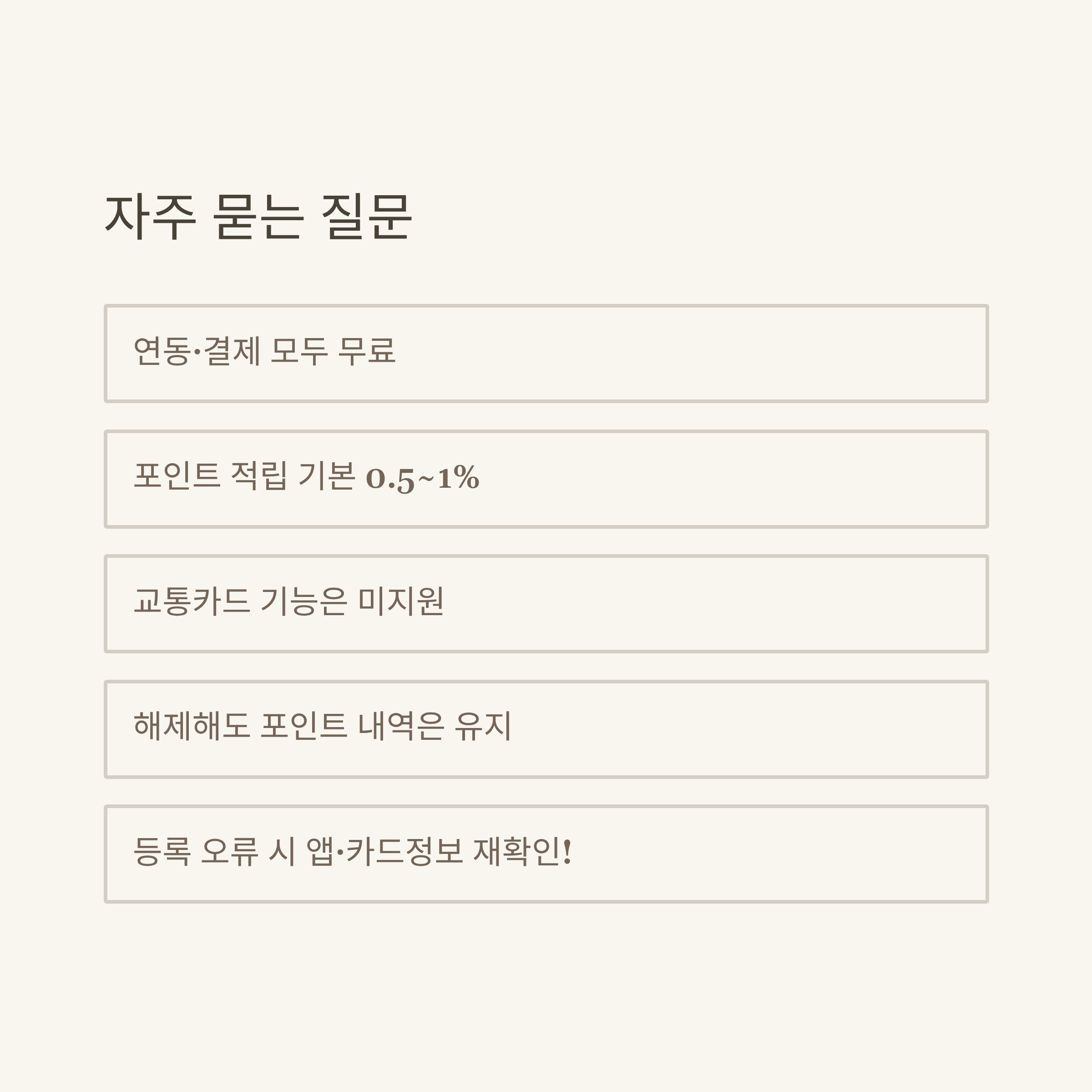 자주 묻는 질문

연동·결제 모두 무료

포인트 적립 기본 0.5~1%

교통카드 기능은 미지원

해제해도 포인트 내역은 유지

등록 오류 시 앱·카드정보 재확인!